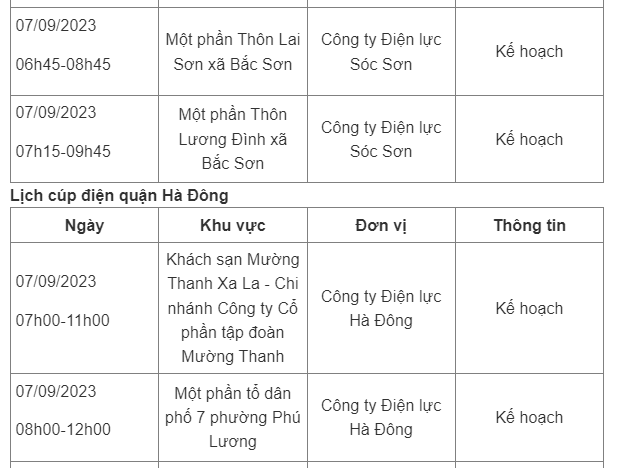 | | | | |
|---|---|---|---|
| 07/09/2023 06h45-08h45 | Một phần Thôn Lai Sơn xã Bắc Sơn | Công ty Điện lực Sóc Sơn | Kế hoạch |
| 07/09/2023 07h15-09h45 | Một phần Thôn Lương Đình xã Bắc Sơn | Công ty Điện lực Sóc Sơn | Kế hoạch |

Lịch cúp điện quận Hà Đông

| Ngày | Khu vực | Đơn vị | Thông tin |
|---|---|---|---|
| 07/09/2023 07h00-11h00 | Khách sạn Mường Thanh Xa La - Chi nhánh Công ty Cổ phần tập đoàn Mường Thanh | Công ty Điện lực Hà Đông | Kế hoạch |
| 07/09/2023 08h00-12h00 | Một phần tổ dân phố 7 phường Phú Lương | Công ty Điện lực Hà Đông | Kế hoạch |